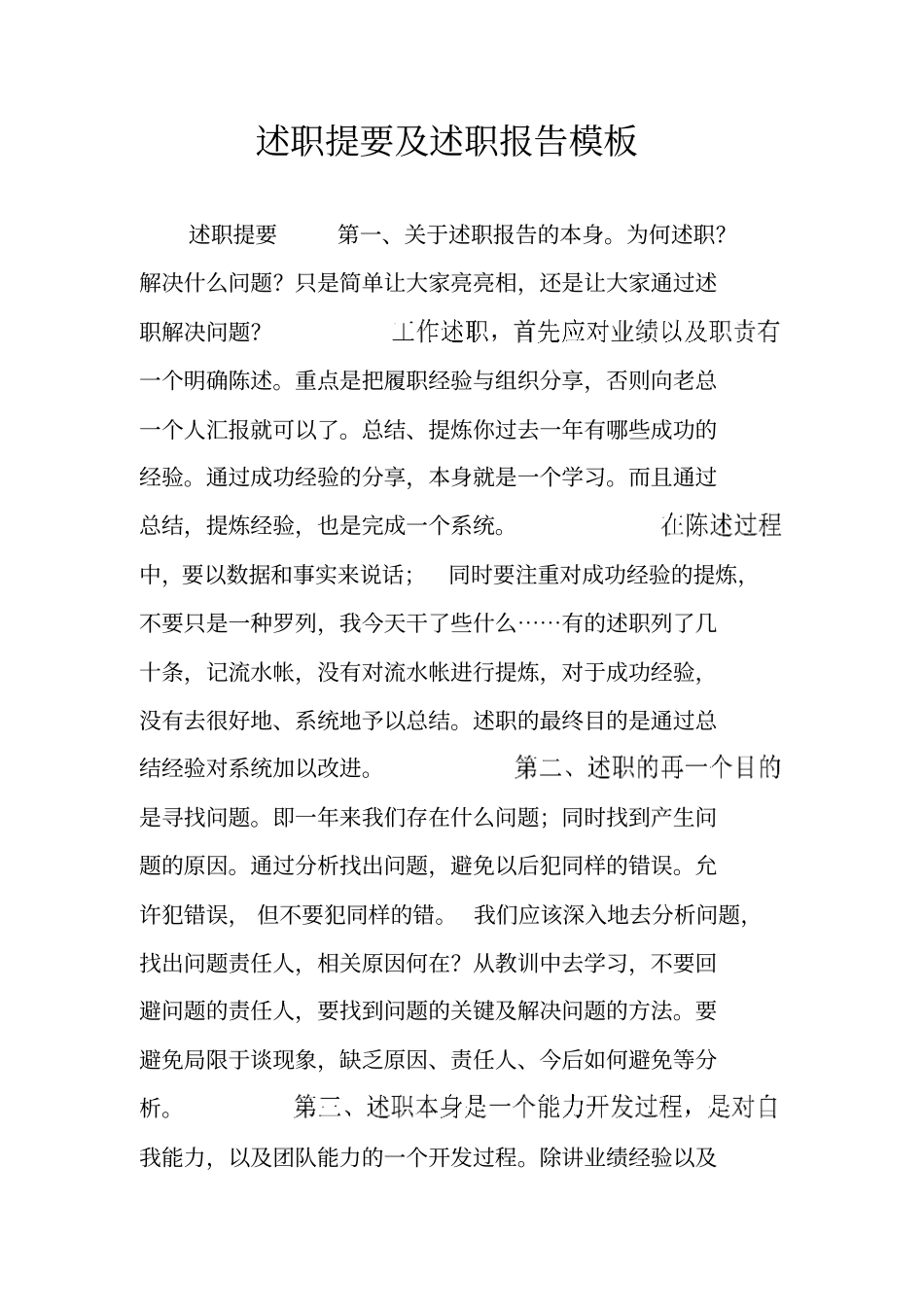 述职提要及述职报告模板

述职提要 第一、关于述职报告的本身。为何述职？解决什么问题？只是简单让大家亮亮相，还是让大家通过述职解决问题？ 工作述职，首先应对业绩以及职责有一个明确陈述。重点是把履职经验与组织分享，否则向老总一个人汇报就可以了。总结、提炼你过去一年有哪些成功的经验。通过成功经验的分享，本身就是一个学习。而且通过总结，提炼经验，也是完成一个系统。 在陈述过程中，要以数据和事实来说话； 同时要注重对成功经验的提炼，不要只是一种罗列，我今天干了些什么……有的述职列了几十条，记流水帐，没有对流水帐进行提炼，对于成功经验，没有去很好地、系统地予以总结。述职的最终目的是通过总结经验对系统加以改进。 第二、述职的再一个目的是寻找问题。即一年来我们存在什么问题；同时找到产生问题的原因。通过分析找出问题，避免以后犯同样的错误。允许犯错误， 但不要犯同样的错。 我们应该深入地去分析问题，找出问题责任人，相关原因何在？从教训中去学习，不要回避问题的责任人，要找到问题的关键及解决问题的方法。要避免局限于谈现象，缺乏原因、责任人、今后如何避免等分析。 第三、述职本身是一个能力开发过程，是对自我能力，以及团队能力的一个开发过程。除讲业绩经验以及